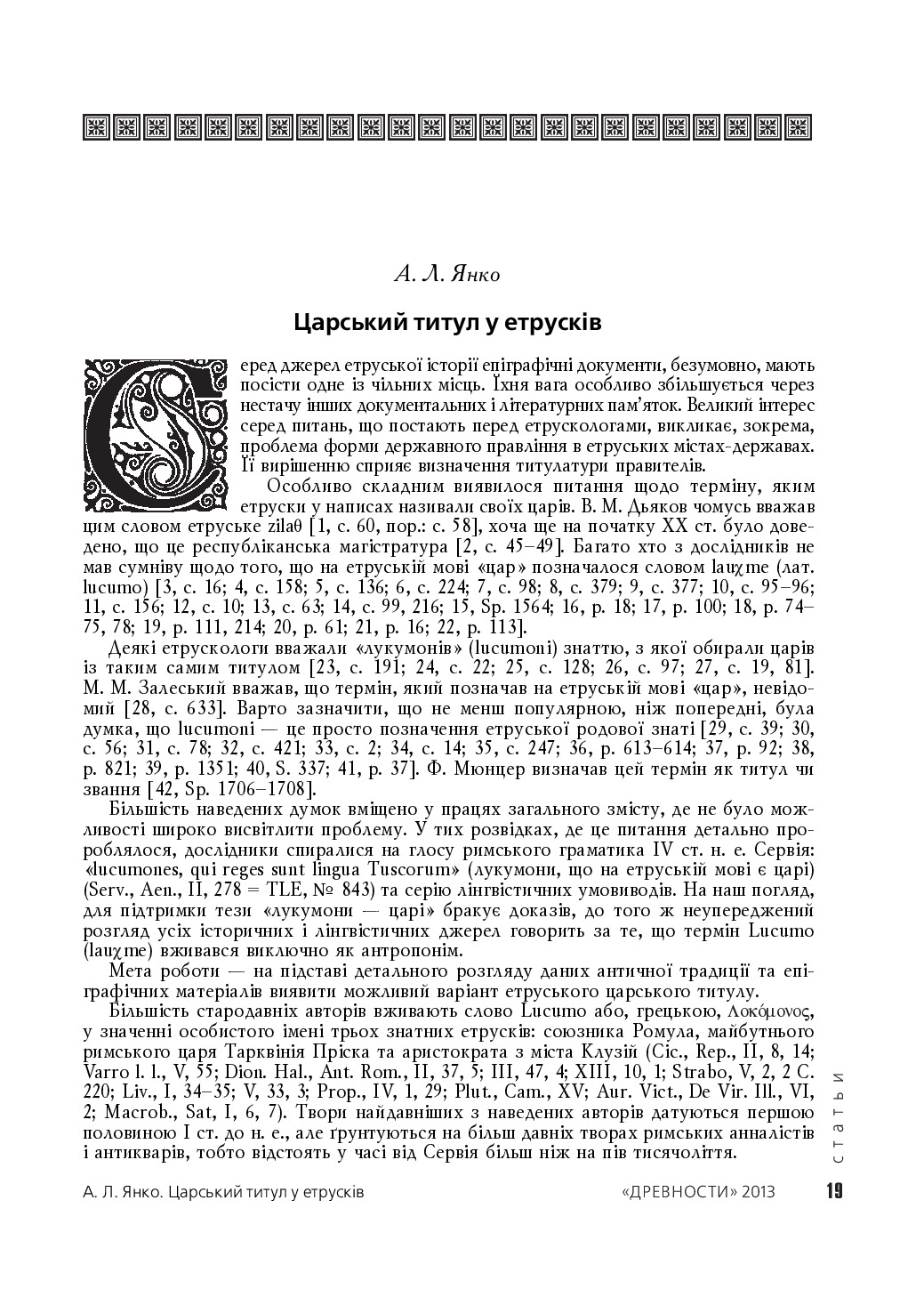 А. Л. Янко

Царський титул у етрусків

Серед джерел етруської історії епіграфічні документи, безумовно, мають посісти одне із чільних місць. Їхня вага особливо збільшується через нестачу інших документальних і літературних пам'яток. Великий інтерес серед питань, що постають перед етрускологами, викликає, зокрема, проблема форми державного правління в етруських містах-державах. Її вирішенню сприяє визначення титулатури правителів.

Особливо складним виявилося питання щодо терміну, яким етруски у написах називали своїх царів. В. М. Дьяков чомусь вважав цим словом етруське zilaθ [1, с. 60, пор.: с. 58], хоча ще на початку XX ст. було доведено, що це республіканська магістратура [2, с. 45–49]. Багато хто з дослідників не мав сумніву щодо того, що на етруській мові «цар» позначалося словом lauχme (лат. lucumo) [3, с. 16; 4, с. 158; 5, с. 136; 6, с. 224; 7, с. 98; 8, с. 379; 9, с. 377; 10, с. 95–96; 11, с. 156; 12, с. 10; 13, с. 63; 14, с. 99, 216; 15, Sp. 1564; 16, p. 18; 17, p. 100; 18, p. 74–75, 78; 19, p. 111, 214; 20, p. 61; 21, p. 16; 22, p. 113].

Деякі етрускологи вважали «лукумонів» (lucumoni) знаттю, з якої обирали царів із таким самим титулом [23, с. 191; 24, с. 22; 25, с. 128; 26, с. 97; 27, с. 19, 81]. М. М. Залеський вважав, що термін, який позначав на етруській мові «цар», невідомий [28, с. 633]. Варто зазначити, що не менш популярною, ніж попередні, була думка, що lucumoni — це просто позначення етруської родової знаті [29, с. 39; 30, с. 56; 31, с. 78; 32, с. 421; 33, с. 2; 34, с. 14; 35, с. 247; 36, p. 613–614; 37, p. 92; 38, p. 821; 39, p. 1351; 40, S. 337; 41, p. 37]. Ф. Мюнцер визначав цей термін як титул чи звання [42, Sp. 1706–1708].

Більшість наведених думок вміщено у працях загального змісту, де не було можливості широко висвітлити проблему. У тих розвідках, де це питання детально пророблялося, дослідники спиралися на глосу римського граматика IV ст. н. е. Сервія: «lucumones, qui reges sunt lingua Tuscorum» (лукумони, що на етруській мові є царі) (Serv., Aen., II, 278 = TLE, № 843) та серію лінгвістичних умовиводів. На наш погляд, для підтримки тези «лукумони — царі» бракує доказів, до того ж неупереджений розгляд усіх історичних і лінгвістичних джерел говорить за те, що термін Lucumo (lauχme) вживався виключно як антропонім.

Мета роботи — на підставі детального розгляду даних античної традиції та епіграфічних матеріалів виявити можливий варіант етруського царського титулу.

Більшість стародавніх авторів вживають слово Lucumo або, грецькою, Λοκόμονος, у значенні особистого імені трьох знатних етрусків: союзника Ромула, майбутнього римського царя Тарквінія Пріска та аристократа з міста Клузій (Cic., Rep., II, 8, 14; Varro l. l., V, 55; Dion. Hal., Ant. Rom., II, 37, 5; III, 47, 4; XIII, 10, 1; Strabo, V, 2, 2 C. 220; Liv., I, 34–35; V, 33, 3; Prop., IV, 1, 29; Plut., Cam., XV; Aur. Vict., De Vir. Ill., VI, 2; Macrob., Sat, I, 6, 7). Твори найдавніших з наведених авторів датуються першою половиною I ст. до н. е., але ґрунтуються на більш давніх творах римських анналістів і антикварів, тобто відстоять у часі від Сервія більш ніж на пів тисячоліття.

статьи

А. Л. Янко. Царський титул у етрусків «ДРЕВНОСТИ» 2013 19